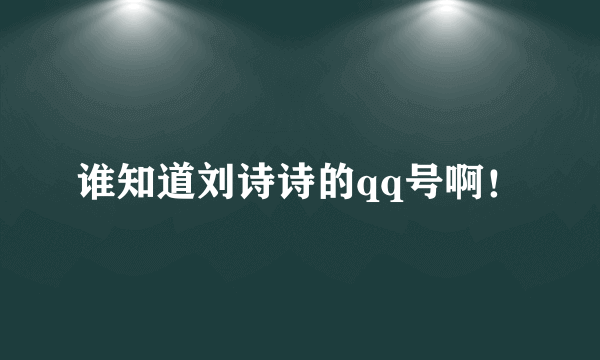 谁知道刘诗诗的qq号啊!